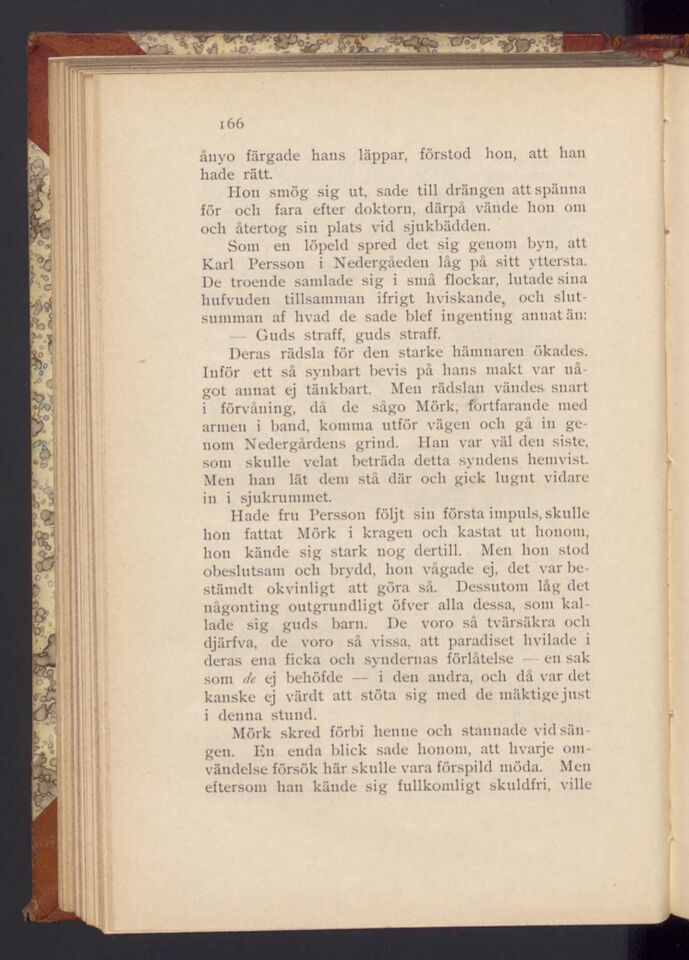 166

ånyo färgade hans läppar, förstod hon, att han hade rätt.

Hon smög sig ut, sade till drängen att spänna för och fara efter doktorn, därpå vände hon om och återtog sin plats vid sjukbädden.

Som en löpeld spred det sig genom byn, att Karl Persson i Nedergåeden låg på sitt yttersta. De troende samlade sig i små flockar, lutade sina hufvuden tillsamman ifrigt hviskande, och slutsumman af hvad de sade blef ingenting annat än:

— Guds straff, guds straff.

Deras rädsla för den starke hämnaren ökades. Inför ett så synbart bevis på hans makt var något annat ej tänkbart. Men rädslan vändes snart i förvåning, då de sågo Mörk, fortfarande med armen i band, komma utför vägen och gå in genom Nedergårdens grind. Han var väl den siste, som skulle velat beträda detta syndens hemvist. Men han lät dem stå där och gick lugnt vidare in i sjukrummet.

Hade fru Persson följt sin första impuls, skulle hon fattat Mörk i kragen och kastat ut honom, hon kände sig stark nog dertill. Men hon stod obeslutsam och brydd, hon vågade ej, det var bestämdt okvinligt att göra så. Dessutom låg det någonting outgrundligt öfver alla dessa, som kallade sig guds barn. De voro så tvärsäkra och djärfva, de voro så vissa, att paradiset hvilade i deras ena ficka och syndernas förlåtelse — en sak som de ej behöfde — i den andra, och då var det kanske ej värdt att stöta sig med de mäktige just i denna stund.

Mörk skred förbi henne och stannade vid sängen. En enda blick sade honom, att hvarje omvändelse försök här skulle vara förspild möda. Men eftersom han kände sig fullkomligt skuldfri, ville